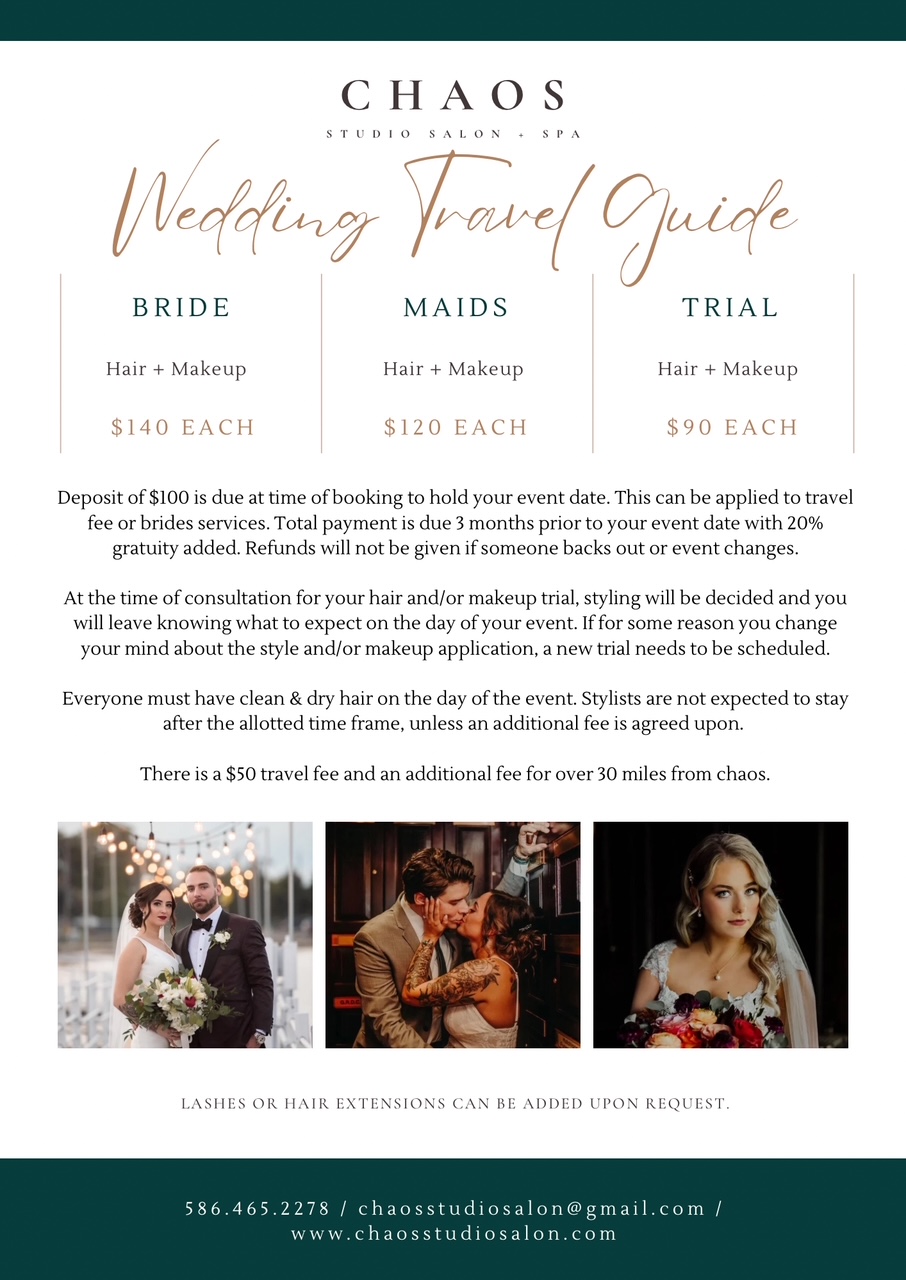 CHAOS
STUDIO SALON + SPA

Wedding Travel Guide

BRIDE
Hair + Makeup
$140 EACH

MAIDS
Hair + Makeup
$120 EACH

TRIAL
Hair + Makeup
$90 EACH

Deposit of $100 is due at time of booking to hold your event date. This can be applied to travel fee or brides services. Total payment is due 3 months prior to your event date with 20% gratuity added. Refunds will not be given if someone backs out or event changes.

At the time of consultation for your hair and/or makeup trial, styling will be decided and you will leave knowing what to expect on the day of your event. If for some reason you change your mind about the style and/or makeup application, a new trial needs to be scheduled.

Everyone must have clean & dry hair on the day of the event. Stylists are not expected to stay after the allotted time frame, unless an additional fee is agreed upon.

There is a $50 travel fee and an additional fee for over 30 miles from chaos.

LASHES OR HAIR EXTENSIONS CAN BE ADDED UPON REQUEST.

586.465.2278 / chaosstudiosalon@gmail.com / www.chaosstudiosalon.com